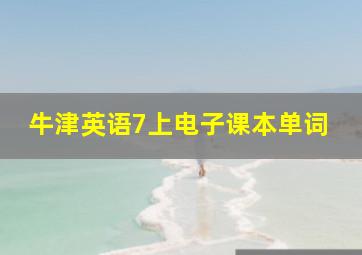 牛津英语7上电子课本单词